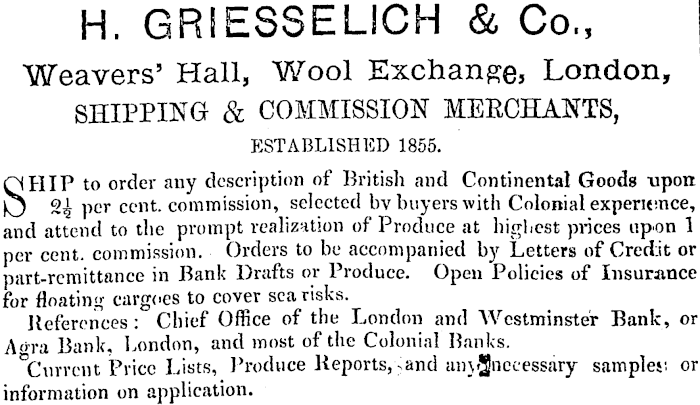 H. GRIESSELICH & Co.,

Weavers' Hall, Wool Exchange, London,

SHIPPING & COMMISSION MERCHANTS,

ESTABLISHED 1855.

SHIP to order any description of British and Continental Goods upon $2\frac{1}{2}$ per cent. commission, selected by buyers with Colonial experience, and attend to the prompt realization of Produce at highest prices upon 1 per cent. commission. Orders to be accompanied by Letters of Credit or part-remittance in Bank Drafts or Produce. Open Policies of Insurance for floating cargoes to cover sea risks.

References: Chief Office of the London and Westminster Bank, or Agra Bank, London, and most of the Colonial Banks.

Current Price Lists, Produce Reports, and any necessary samples or information on application.